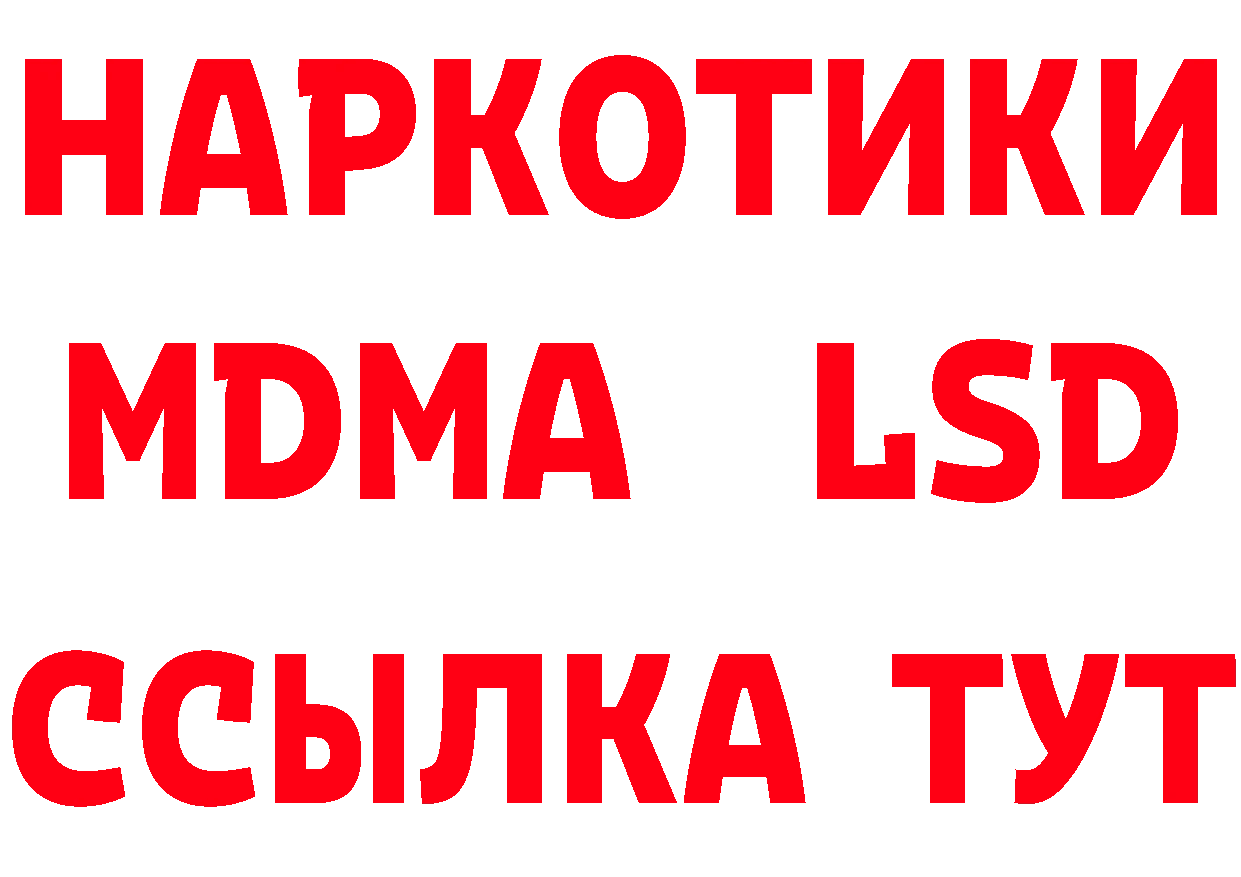 НАРКОТИКИ
MDMA LSD
ССЫЛКА ТУТ